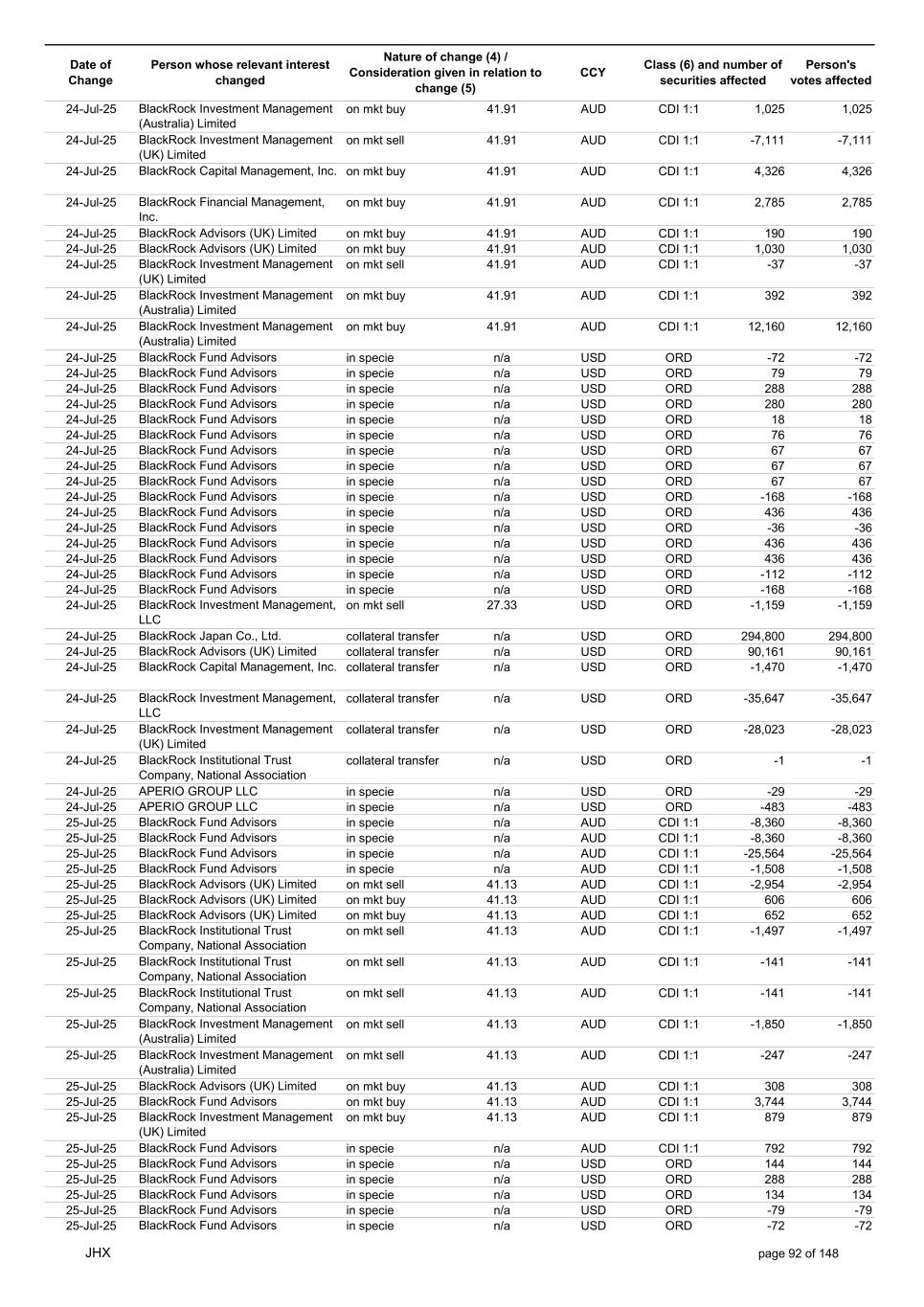 | Date of Change | Person whose relevant interest changed | Nature of change (4) / Consideration given in relation to change (5) | | CCY | Class (6) and number of securities affected | | Person's votes affected |
|---|---|---|---|---|---|---|---|
| 24-Jul-25 | BlackRock Investment Management (Australia) Limited | on mkt buy | 41.91 | AUD | CDI 1:1 | 1,025 | 1,025 |
| 24-Jul-25 | BlackRock Investment Management (UK) Limited | on mkt sell | 41.91 | AUD | CDI 1:1 | -7,111 | -7,111 |
| 24-Jul-25 | BlackRock Capital Management, Inc. | on mkt buy | 41.91 | AUD | CDI 1:1 | 4,326 | 4,326 |
| 24-Jul-25 | BlackRock Financial Management, Inc. | on mkt buy | 41.91 | AUD | CDI 1:1 | 2,785 | 2,785 |
| 24-Jul-25 | BlackRock Advisors (UK) Limited | on mkt buy | 41.91 | AUD | CDI 1:1 | 190 | 190 |
| 24-Jul-25 | BlackRock Advisors (UK) Limited | on mkt buy | 41.91 | AUD | CDI 1:1 | 1,030 | 1,030 |
| 24-Jul-25 | BlackRock Investment Management (UK) Limited | on mkt sell | 41.91 | AUD | CDI 1:1 | -37 | -37 |
| 24-Jul-25 | BlackRock Investment Management (Australia) Limited | on mkt buy | 41.91 | AUD | CDI 1:1 | 392 | 392 |
| 24-Jul-25 | BlackRock Investment Management (Australia) Limited | on mkt buy | 41.91 | AUD | CDI 1:1 | 12,160 | 12,160 |
| 24-Jul-25 | BlackRock Fund Advisors | in specie | n/a | USD | ORD | -72 | -72 |
| 24-Jul-25 | BlackRock Fund Advisors | in specie | n/a | USD | ORD | 79 | 79 |
| 24-Jul-25 | BlackRock Fund Advisors | in specie | n/a | USD | ORD | 288 | 288 |
| 24-Jul-25 | BlackRock Fund Advisors | in specie | n/a | USD | ORD | 280 | 280 |
| 24-Jul-25 | BlackRock Fund Advisors | in specie | n/a | USD | ORD | 18 | 18 |
| 24-Jul-25 | BlackRock Fund Advisors | in specie | n/a | USD | ORD | 76 | 76 |
| 24-Jul-25 | BlackRock Fund Advisors | in specie | n/a | USD | ORD | 67 | 67 |
| 24-Jul-25 | BlackRock Fund Advisors | in specie | n/a | USD | ORD | 67 | 67 |
| 24-Jul-25 | BlackRock Fund Advisors | in specie | n/a | USD | ORD | 67 | 67 |
| 24-Jul-25 | BlackRock Fund Advisors | in specie | n/a | USD | ORD | -168 | -168 |
| 24-Jul-25 | BlackRock Fund Advisors | in specie | n/a | USD | ORD | 436 | 436 |
| 24-Jul-25 | BlackRock Fund Advisors | in specie | n/a | USD | ORD | -36 | -36 |
| 24-Jul-25 | BlackRock Fund Advisors | in specie | n/a | USD | ORD | 436 | 436 |
| 24-Jul-25 | BlackRock Fund Advisors | in specie | n/a | USD | ORD | 436 | 436 |
| 24-Jul-25 | BlackRock Fund Advisors | in specie | n/a | USD | ORD | -112 | -112 |
| 24-Jul-25 | BlackRock Fund Advisors | in specie | n/a | USD | ORD | -168 | -168 |
| 24-Jul-25 | BlackRock Investment Management, LLC | on mkt sell | 27.33 | USD | ORD | -1,159 | -1,159 |
| 24-Jul-25 | BlackRock Japan Co., Ltd. | collateral transfer | n/a | USD | ORD | 294,800 | 294,800 |
| 24-Jul-25 | BlackRock Advisors (UK) Limited | collateral transfer | n/a | USD | ORD | 90,161 | 90,161 |
| 24-Jul-25 | BlackRock Capital Management, Inc. | collateral transfer | n/a | USD | ORD | -1,470 | -1,470 |
| 24-Jul-25 | BlackRock Investment Management, LLC | collateral transfer | n/a | USD | ORD | -35,647 | -35,647 |
| 24-Jul-25 | BlackRock Investment Management (UK) Limited | collateral transfer | n/a | USD | ORD | -28,023 | -28,023 |
| 24-Jul-25 | BlackRock Institutional Trust Company, National Association | collateral transfer | n/a | USD | ORD | -1 | -1 |
| 24-Jul-25 | APERIO GROUP LLC | in specie | n/a | USD | ORD | -29 | -29 |
| 24-Jul-25 | APERIO GROUP LLC | in specie | n/a | USD | ORD | -483 | -483 |
| 25-Jul-25 | BlackRock Fund Advisors | in specie | n/a | AUD | CDI 1:1 | -8,360 | -8,360 |
| 25-Jul-25 | BlackRock Fund Advisors | in specie | n/a | AUD | CDI 1:1 | -8,360 | -8,360 |
| 25-Jul-25 | BlackRock Fund Advisors | in specie | n/a | AUD | CDI 1:1 | -25,564 | -25,564 |
| 25-Jul-25 | BlackRock Fund Advisors | in specie | n/a | AUD | CDI 1:1 | -1,508 | -1,508 |
| 25-Jul-25 | BlackRock Advisors (UK) Limited | on mkt sell | 41.13 | AUD | CDI 1:1 | -2,954 | -2,954 |
| 25-Jul-25 | BlackRock Advisors (UK) Limited | on mkt buy | 41.13 | AUD | CDI 1:1 | 606 | 606 |
| 25-Jul-25 | BlackRock Advisors (UK) Limited | on mkt buy | 41.13 | AUD | CDI 1:1 | 652 | 652 |
| 25-Jul-25 | BlackRock Institutional Trust Company, National Association | on mkt sell | 41.13 | AUD | CDI 1:1 | -1,497 | -1,497 |
| 25-Jul-25 | BlackRock Institutional Trust Company, National Association | on mkt sell | 41.13 | AUD | CDI 1:1 | -141 | -141 |
| 25-Jul-25 | BlackRock Institutional Trust Company, National Association | on mkt sell | 41.13 | AUD | CDI 1:1 | -141 | -141 |
| 25-Jul-25 | BlackRock Investment Management (Australia) Limited | on mkt sell | 41.13 | AUD | CDI 1:1 | -1,850 | -1,850 |
| 25-Jul-25 | BlackRock Investment Management (Australia) Limited | on mkt sell | 41.13 | AUD | CDI 1:1 | -247 | -247 |
| 25-Jul-25 | BlackRock Advisors (UK) Limited | on mkt buy | 41.13 | AUD | CDI 1:1 | 308 | 308 |
| 25-Jul-25 | BlackRock Fund Advisors | on mkt buy | 41.13 | AUD | CDI 1:1 | 3,744 | 3,744 |
| 25-Jul-25 | BlackRock Investment Management (UK) Limited | on mkt buy | 41.13 | AUD | CDI 1:1 | 879 | 879 |
| 25-Jul-25 | BlackRock Fund Advisors | in specie | n/a | AUD | CDI 1:1 | 792 | 792 |
| 25-Jul-25 | BlackRock Fund Advisors | in specie | n/a | USD | ORD | 144 | 144 |
| 25-Jul-25 | BlackRock Fund Advisors | in specie | n/a | USD | ORD | 288 | 288 |
| 25-Jul-25 | BlackRock Fund Advisors | in specie | n/a | USD | ORD | 134 | 134 |
| 25-Jul-25 | BlackRock Fund Advisors | in specie | n/a | USD | ORD | -79 | -79 |
| 25-Jul-25 | BlackRock Fund Advisors | in specie | n/a | USD | ORD | -72 | -72 |

JHX

page 92 of 148